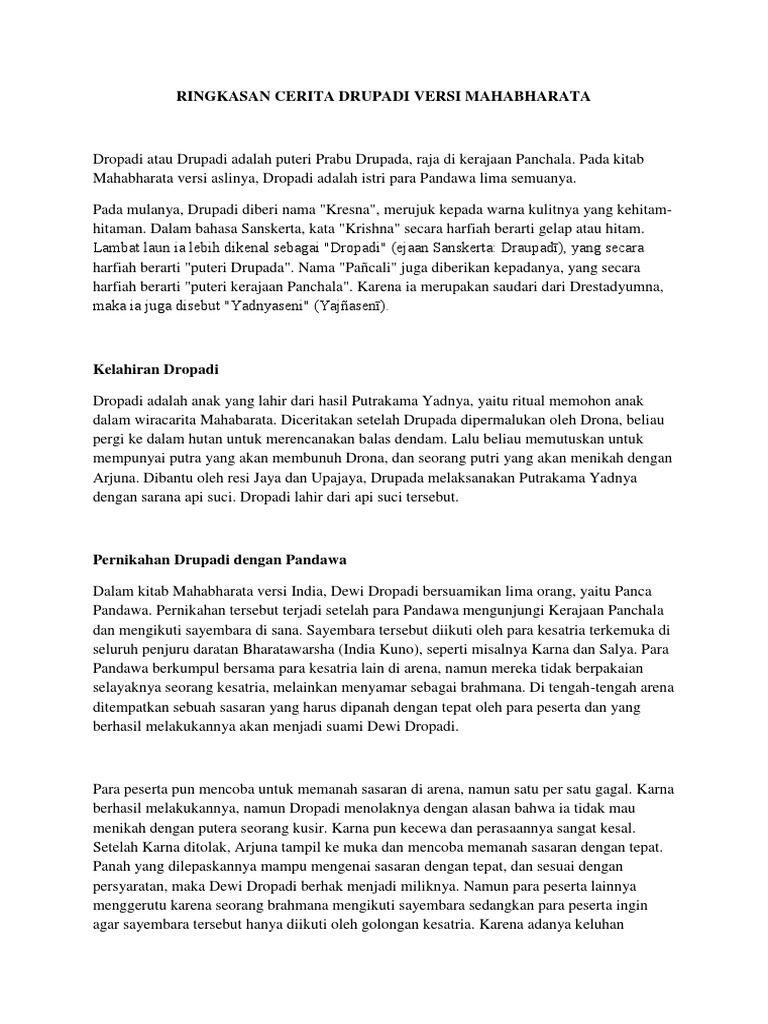 RINGKASAN CERITA DRUPADI VERSI MAHABHARATA

Dropadi atau Drupadi adalah puteri Prabu Drupada, raja di kerajaan Panchala. Pada kitab Mahabharata versi aslinya, Dropadi adalah istri para Pandawa lima semuanya.

Pada mulanya, Drupadi diberi nama "Kresna", merujuk kepada warna kulitnya yang kehitam-hitaman. Dalam bahasa Sanskerta, kata "Krishna" secara harfiah berarti gelap atau hitam. Lambat laun ia lebih dikenal sebagai "Dropadi" (ejaan Sanskerta: Draupadī), yang secara harfiah berarti "puteri Drupada". Nama "Pañcali" juga diberikan kepadanya, yang secara harfiah berarti "puteri kerajaan Panchala". Karena ia merupakan saudari dari Drestadyumna, maka ia juga disebut "Yadnyaseni" (Yajñasenī).

Kelahiran Dropadi

Dropadi adalah anak yang lahir dari hasil Putrakama Yadnya, yaitu ritual memohon anak dalam wiracarita Mahabarata. Diceritakan setelah Drupada dipermalukan oleh Drona, beliau pergi ke dalam hutan untuk merencanakan balas dendam. Lalu beliau memutuskan untuk mempunyai putra yang akan membunuh Drona, dan seorang putri yang akan menikah dengan Arjuna. Dibantu oleh resi Jaya dan Upajaya, Drupada melaksanakan Putrakama Yadnya dengan sarana api suci. Dropadi lahir dari api suci tersebut.

Pernikahan Drupadi dengan Pandawa

Dalam kitab Mahabharata versi India, Dewi Dropadi bersuamikan lima orang, yaitu Panca Pandawa. Pernikahan tersebut terjadi setelah para Pandawa mengunjungi Kerajaan Panchala dan mengikuti sayembara di sana. Sayembara tersebut diikuti oleh para kesatria terkemuka di seluruh penjuru daratan Bharatawarsha (India Kuno), seperti misalnya Karna dan Salya. Para Pandawa berkumpul bersama para kesatria lain di arena, namun mereka tidak berpakaian selayaknya seorang kesatria, melainkan menyamar sebagai brahmana. Di tengah-tengah arena ditempatkan sebuah sasaran yang harus dipanah dengan tepat oleh para peserta dan yang berhasil melakukannya akan menjadi suami Dewi Dropadi.

Para peserta pun mencoba untuk memanah sasaran di arena, namun satu per satu gagal. Karna berhasil melakukannya, namun Dropadi menolaknya dengan alasan bahwa ia tidak mau menikah dengan putera seorang kusir. Karna pun kecewa dan perasaannya sangat kesal. Setelah Karna ditolak, Arjuna tampil ke muka dan mencoba memanah sasaran dengan tepat. Panah yang dilepaskannya mampu mengenai sasaran dengan tepat, dan sesuai dengan persyaratan, maka Dewi Dropadi berhak menjadi miliknya. Namun para peserta lainnya menggerutu karena seorang brahmana mengikuti sayembara sedangkan para peserta ingin agar sayembara tersebut hanya diikuti oleh golongan kesatria. Karena adanya keluhan